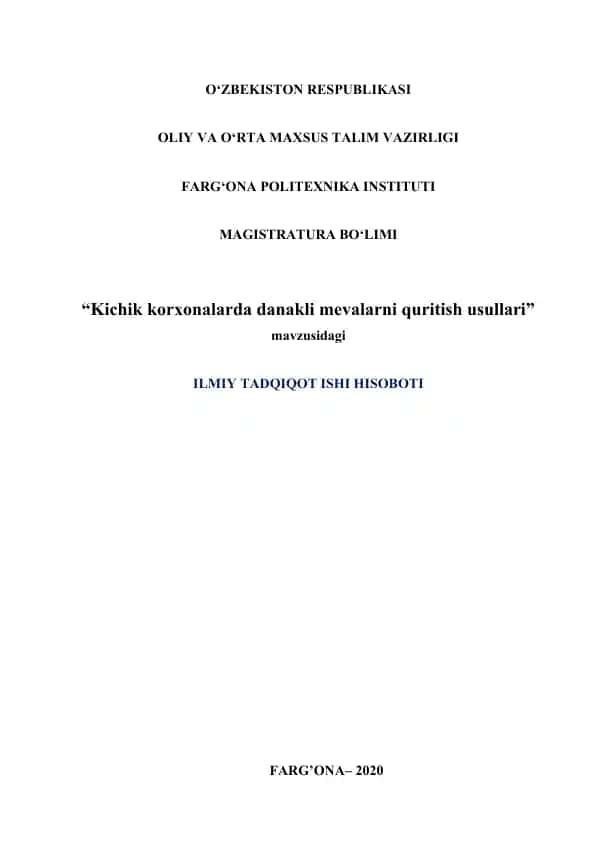 O‘ZBEKISTON RESPUBLIKASI

OLIY VA O‘RTA MAXSUS TALIM VAZIRLIGI

FARG‘ONA POLITEXNIKA INSTITUTI

MAGISTRATURA BO‘LIMI

“Kichik korxonalarda danakli mevalarni quritish usullari”
mavzusidagi

ILMIY TADQIQOT ISHI HISOBOTI

FARG’ONA– 2020